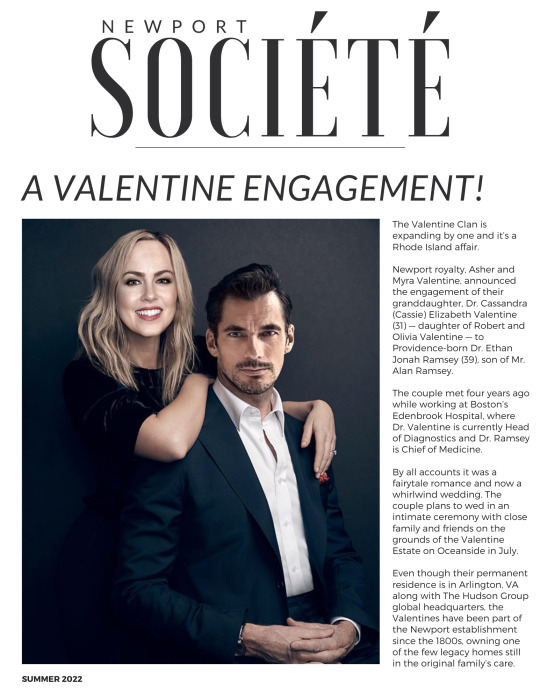 NEWPORT
SOCIÉTÉ

A VALENTINE ENGAGEMENT!

The Valentine Clan is expanding by one and it's a Rhode Island affair.

Newport royalty, Asher and Myra Valentine, announced the engagement of their granddaughter, Dr. Cassandra (Cassie) Elizabeth Valentine (31) — daughter of Robert and Olivia Valentine — to Providence-born Dr. Ethan Jonah Ramsey (39), son of Mr. Alan Ramsey.

The couple met four years ago while working at Boston's Edenbrook Hospital, where Dr. Valentine is currently Head of Diagnostics and Dr. Ramsey is Chief of Medicine.

By all accounts it was a fairytale romance and now a whirlwind wedding. The couple plans to wed in an intimate ceremony with close family and friends on the grounds of the Valentine Estate on Oceanside in July.

Even though their permanent residence is in Arlington, VA along with The Hudson Group global headquarters, the Valentines have been part of the Newport establishment since the 1800s, owning one of the few legacy homes still in the original family's care.

SUMMER 2022